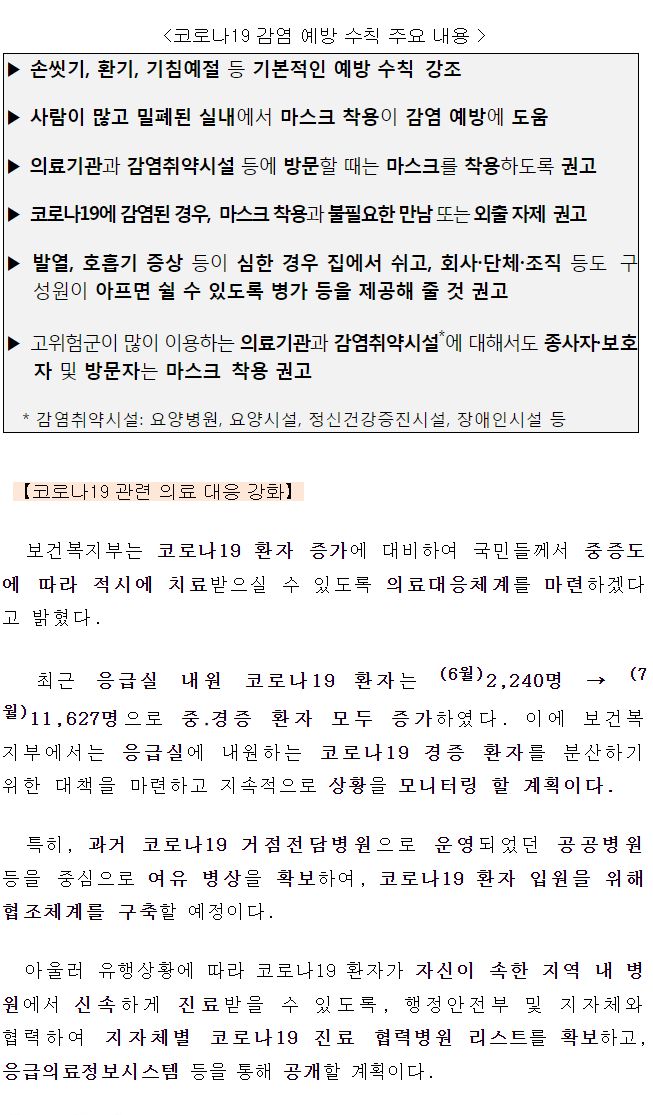 <코로나19 감염 예방 수칙 주요 내용 >

▶ 손씻기, 환기, 기침예절 등 기본적인 예방 수칙 강조

▶ 사람이 많고 밀폐된 실내에서 마스크 착용이 감염 예방에 도움

▶ 의료기관과 감염취약시설 등에 방문할 때는 마스크를 착용하도록 권고

▶ 코로나19에 감염된 경우, 마스크 착용과 불필요한 만남 또는 외출 자제 권고

▶ 발열, 호흡기 증상 등이 심한 경우 집에서 쉬고, 회사·단체·조직 등도 구성원이 아프면 쉴 수 있도록 병가 등을 제공해 줄 것 권고

▶ 고위험군이 많이 이용하는 의료기관과 감염취약시설$^{*}$에 대해서도 종사자·보호자 및 방문자는 마스크 착용 권고

* 감염취약시설: 요양병원, 요양시설, 정신건강증진시설, 장애인시설 등

【코로나19 관련 의료 대응 강화】

보건복지부는 코로나19 환자 증가에 대비하여 국민들께서 중증도에 따라 적시에 치료받으실 수 있도록 의료대응체계를 마련하겠다고 밝혔다.

최근 응급실 내원 코로나19 환자는 $^{(6월)}$2,240명 → $^{(7월)}$11,627명으로 중.경증 환자 모두 증가하였다. 이에 보건복지부에서는 응급실에 내원하는 코로나19 경증 환자를 분산하기 위한 대책을 마련하고 지속적으로 상황을 모니터링 할 계획이다.

특히, 과거 코로나19 거점전담병원으로 운영되었던 공공병원 등을 중심으로 여유 병상을 확보하여, 코로나19 환자 입원을 위해 협조체계를 구축할 예정이다.

아울러 유행상황에 따라 코로나19 환자가 자신이 속한 지역 내 병원에서 신속하게 진료받을 수 있도록, 행정안전부 및 지자체와 협력하여 지자체별 코로나19 진료 협력병원 리스트를 확보하고, 응급의료정보시스템 등을 통해 공개할 계획이다.